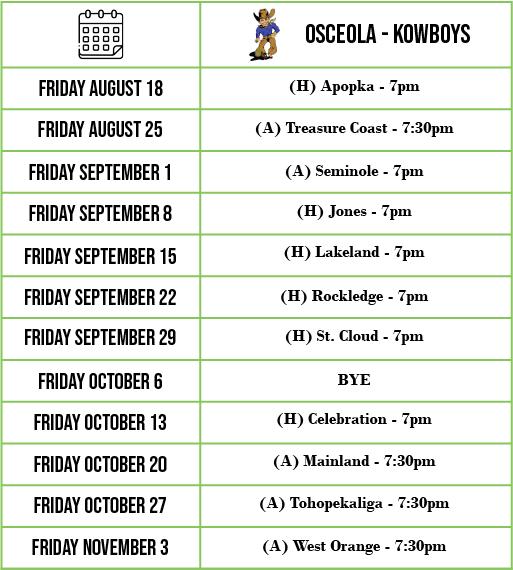 | | OSCEOLA - KOWBOYS |
|---|---|
| FRIDAY AUGUST 18 | (H) Apopka - 7pm |
| FRIDAY AUGUST 25 | (A) Treasure Coast - 7:30pm |
| FRIDAY SEPTEMBER 1 | (A) Seminole - 7pm |
| FRIDAY SEPTEMBER 8 | (H) Jones - 7pm |
| FRIDAY SEPTEMBER 15 | (H) Lakeland - 7pm |
| FRIDAY SEPTEMBER 22 | (H) Rockledge - 7pm |
| FRIDAY SEPTEMBER 29 | (H) St. Cloud - 7pm |
| FRIDAY OCTOBER 6 | BYE |
| FRIDAY OCTOBER 13 | (H) Celebration - 7pm |
| FRIDAY OCTOBER 20 | (A) Mainland - 7:30pm |
| FRIDAY OCTOBER 27 | (A) Tohopekaliga - 7:30pm |
| FRIDAY NOVEMBER 3 | (A) West Orange - 7:30pm |